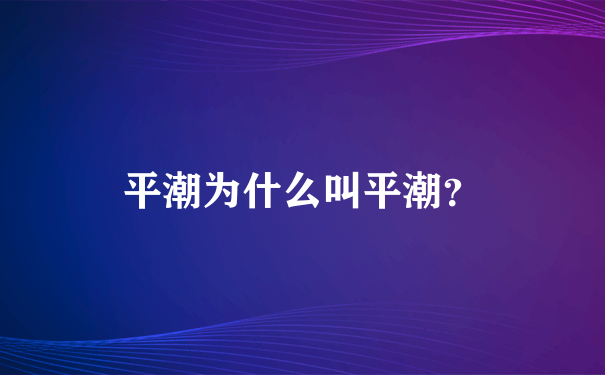 平潮为什么叫平潮?